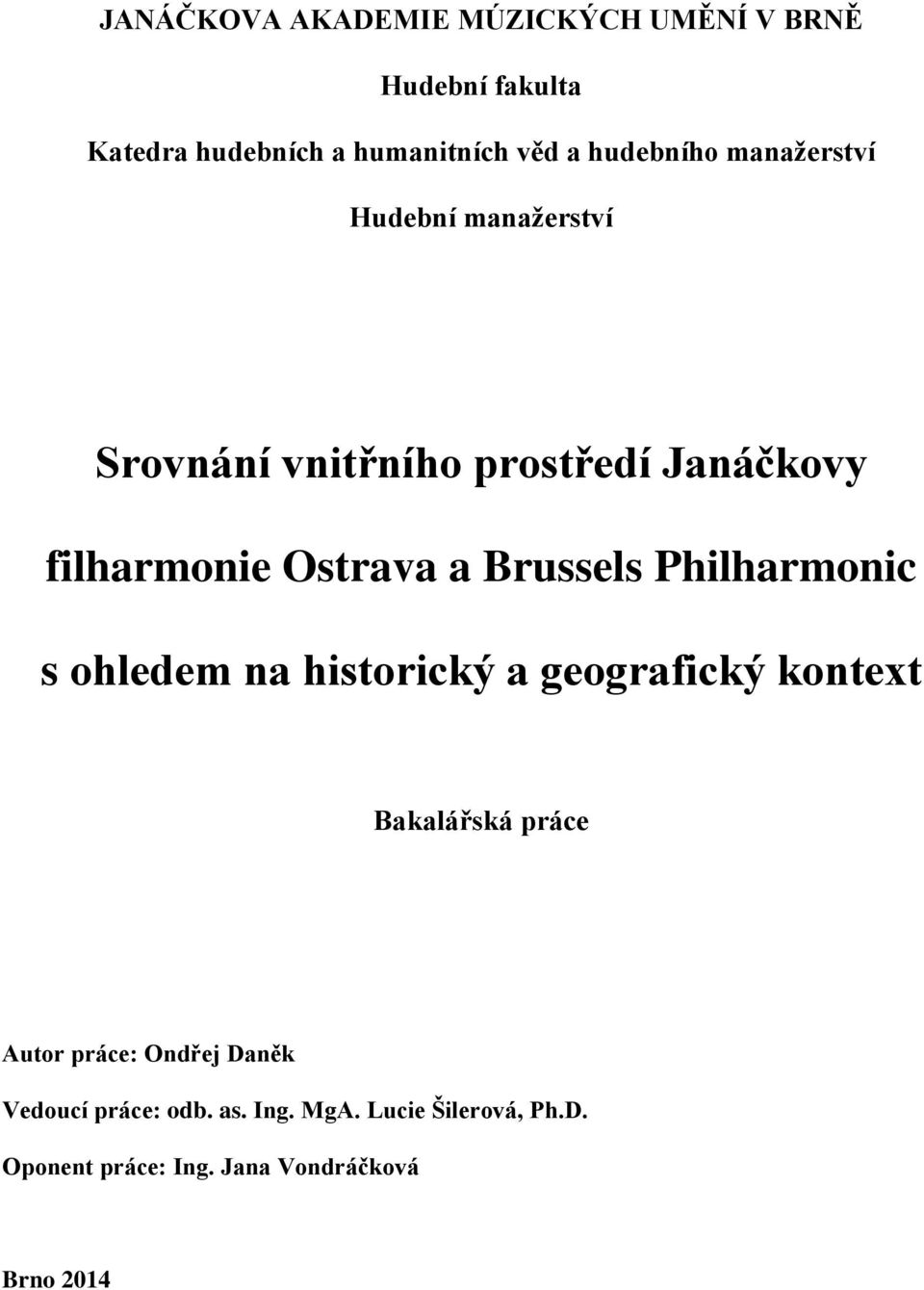 JANÁČKOVA AKADEMIE MÚZICKÝCH UMĚNÍ V BRNĚ

Hudební fakulta

Katedra hudebních a humanitních věd a hudebního manažerství

Hudební manažerství

Srovnání vnitřního prostředí Janáčkovy filharmonie Ostrava a Brussels Philharmonic s ohledem na historický a geografický kontext

Bakalářská práce

Autor práce: Ondřej Daněk

Vedoucí práce: odb. as. Ing. MgA. Lucie Šilerová, Ph.D.

Oponent práce: Ing. Jana Vondráčková

Brno 2014